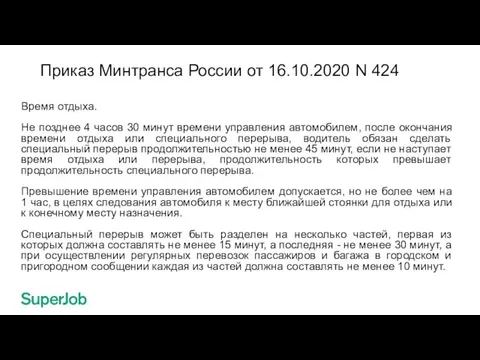 Приказ Минтранса России от 16.10.2020 N 424

Время отдыха.

Не позднее 4 часов 30 минут времени управления автомобилем, после окончания времени отдыха или специального перерыва, водитель обязан сделать специальный перерыв продолжительностью не менее 45 минут, если не наступает время отдыха или перерыва, продолжительность которых превышает продолжительность специального перерыва.

Превышение времени управления автомобилем допускается, но не более чем на 1 час, в целях следования автомобиля к месту ближайшей стоянки для отдыха или к конечному месту назначения.

Специальный перерыв может быть разделен на несколько частей, первая из которых должна составлять не менее 15 минут, а последняя - не менее 30 минут, а при осуществлении регулярных перевозок пассажиров и багажа в городском и пригородном сообщении каждая из частей должна составлять не менее 10 минут.

SuperJob